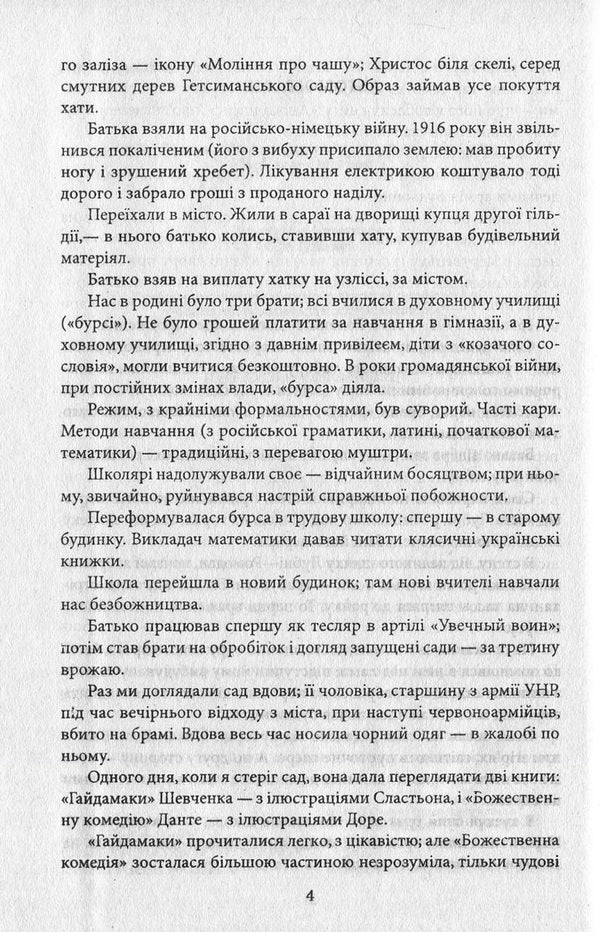 го заліза — ікону «Моління про чашу»; Христос біля скелі, серед смутних дерев Гетсиманського саду. Образ займав усе покуття хати.

Батька взяли на російсько-німецьку війну. 1916 року він звільнився покаліченим (його з вибуху присипало землею: мав пробиту ногу і зрушений хребет). Лікування електрикою коштувало тоді дорого і забрало гроші з проданого наділу.

Переїхали в місто. Жили в сараї на дворищі купця другої гільдії,— в нього батько колись, ставивши хату, купував будівельний матеріял.

Батько взяв на виплату хатку на узліссі, за містом.

Нас в родині було три брати; всі вчилися в духовному училищі («бурсі»). Не було грошей платити за навчання в гімназії, а в духовному училищі, згідно з давнім привілеєм, діти з «козачого сословія», могли вчитися безкоштовно. В роки громадянської війни, при постійних змінах влади, «бурса» діяла.

Режим, з крайніми формальностями, був суворий. Часті кари. Методи навчання (з російської граматики, латині, початкової математики) — традиційні, з перевагою муштри.

Школярі надолужували своє — відчайним босяцтвом; при ньому, звичайно, руйнувався настрій справжньої побожности.

Переформувалася бурса в трудову школу: спершу — в старому будинку. Викладач математики давав читати клясичні українські книжки.

Школа перейшла в новий будинок; там нові вчителі навчали нас безбожництва.

Батько працював спершу як тесляр в артілі «Увечный воин»; потім став брати на обробіток і догляд запущені сади — за третину врожаю.

Раз ми доглядали сад вдови; її чоловіка, старшину з армії УНР, під час вечірнього відходу з міста, при наступі червоноармійців, вбито на брамі. Вдова весь час носила чорний одяг — в жалобі по ньому.

Одного дня, коли я стеріг сад, вона дала переглядати дві книги: «Гайдамаки» Шевченка — з ілюстраціями Сластьона, і «Божественну комедію» Данте — з ілюстраціями Доре.

«Гайдамаки» прочиталися легко, з цікавістю; але «Божественна комедія» зосталася більшою частиною незрозуміла, тільки чудові

4